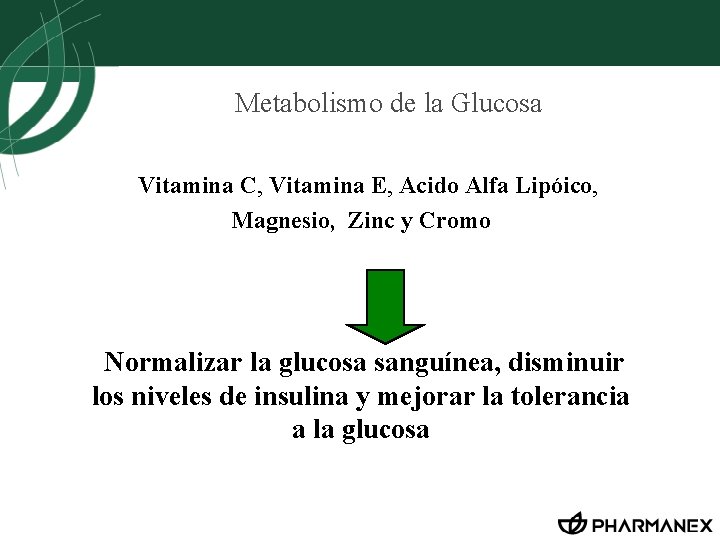 Metabolismo de la Glucosa

Vitamina C, Vitamina E, Acido Alfa Lipóico, Magnesio, Zinc y Cromo

Normalizar la glucosa sanguínea, disminuir los niveles de insulina y mejorar la tolerancia a la glucosa

PHARMANEX